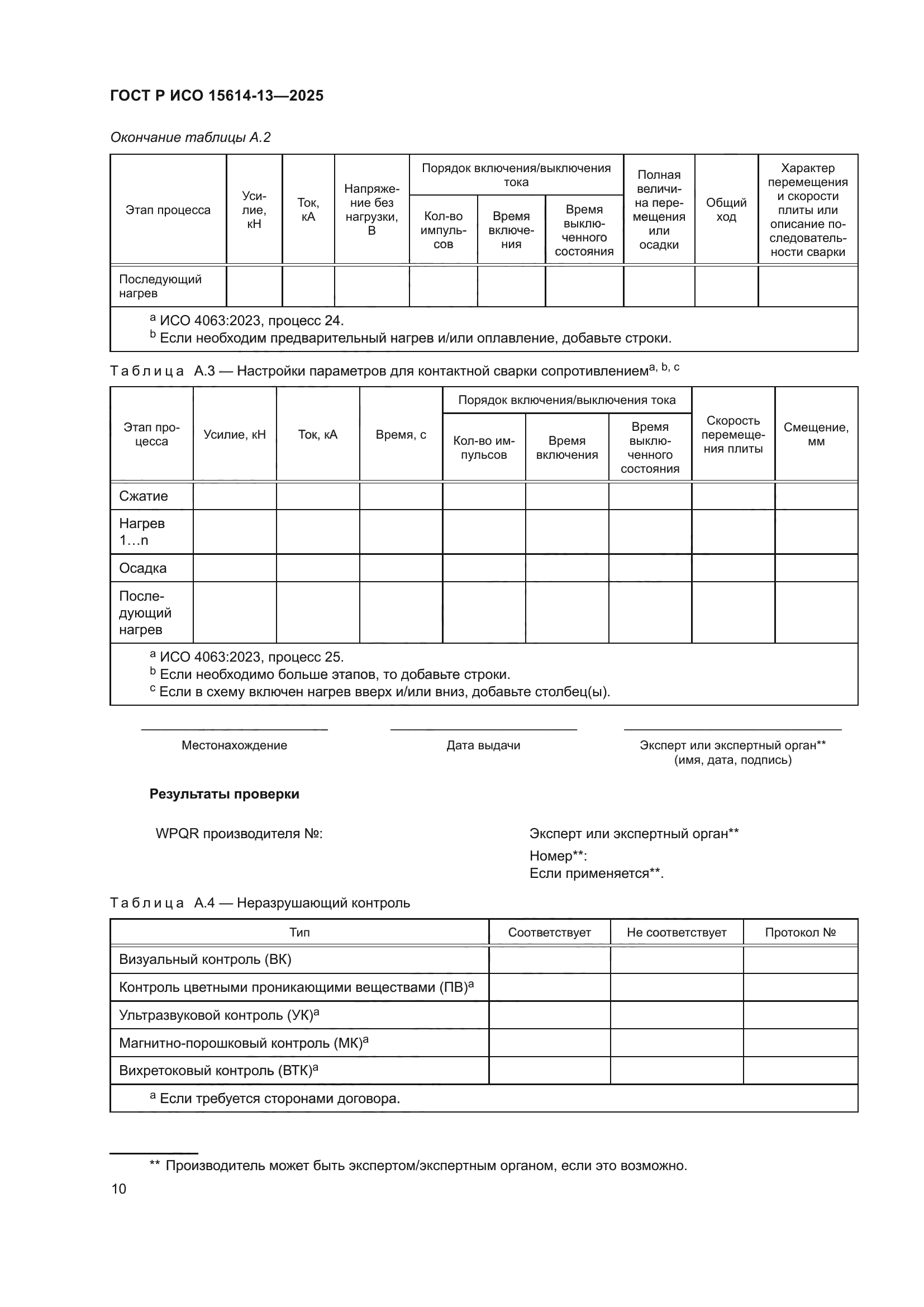 ГОСТ Р ИСО 15614-13—2025

Окончание таблицы А.2

| Этап процесса | Усилие, кН | Ток, кА | Напряжение без нагрузки, В | Порядок включения/выключения тока: Кол-во импульсов | Порядок включения/выключения тока: Время включения | Порядок включения/выключения тока: Время выключенного состояния | Полная величина перемещения или осадки | Общий ход | Характер перемещения и скорости плиты или описание последовательности сварки |
|---|---|---|---|---|---|---|---|---|---|
| Последующий нагрев | | | | | | | | | |

$^a$ ИСО 4063:2023, процесс 24.
$^b$ Если необходим предварительный нагрев и/или оплавление, добавьте строки.

Таблица А.3 — Настройки параметров для контактной сварки сопротивлением$^{a, b, c}$

| Этап процесса | Усилие, кН | Ток, кА | Время, с | Порядок включения/выключения тока: Кол-во импульсов | Порядок включения/выключения тока: Время включения | Порядок включения/выключения тока: Время выключенного состояния | Скорость перемещения плиты | Смещение, мм |
|---|---|---|---|---|---|---|---|---|
| Сжатие | | | | | | | | |
| Нагрев 1…n | | | | | | | | |
| Осадка | | | | | | | | |
| Последующий нагрев | | | | | | | | |

$^a$ ИСО 4063:2023, процесс 25.
$^b$ Если необходимо больше этапов, то добавьте строки.
$^c$ Если в схему включен нагрев вверх и/или вниз, добавьте столбец(ы).

Местонахождение

Дата выдачи

Эксперт или экспертный орган**
(имя, дата, подпись)

Результаты проверки

WPQR производителя №:

Эксперт или экспертный орган**
Номер**:
Если применяется**.

Таблица А.4 — Неразрушающий контроль

| Тип | Соответствует | Не соответствует | Протокол № |
|---|---|---|---|
| Визуальный контроль (ВК) | | | |
| Контроль цветными проникающими веществами (ПВ)$^a$ | | | |
| Ультразвуковой контроль (УК)$^a$ | | | |
| Магнитно-порошковый контроль (МК)$^a$ | | | |
| Вихретоковый контроль (ВТК)$^a$ | | | |

$^a$ Если требуется сторонами договора.

** Производитель может быть экспертом/экспертным органом, если это возможно.

10